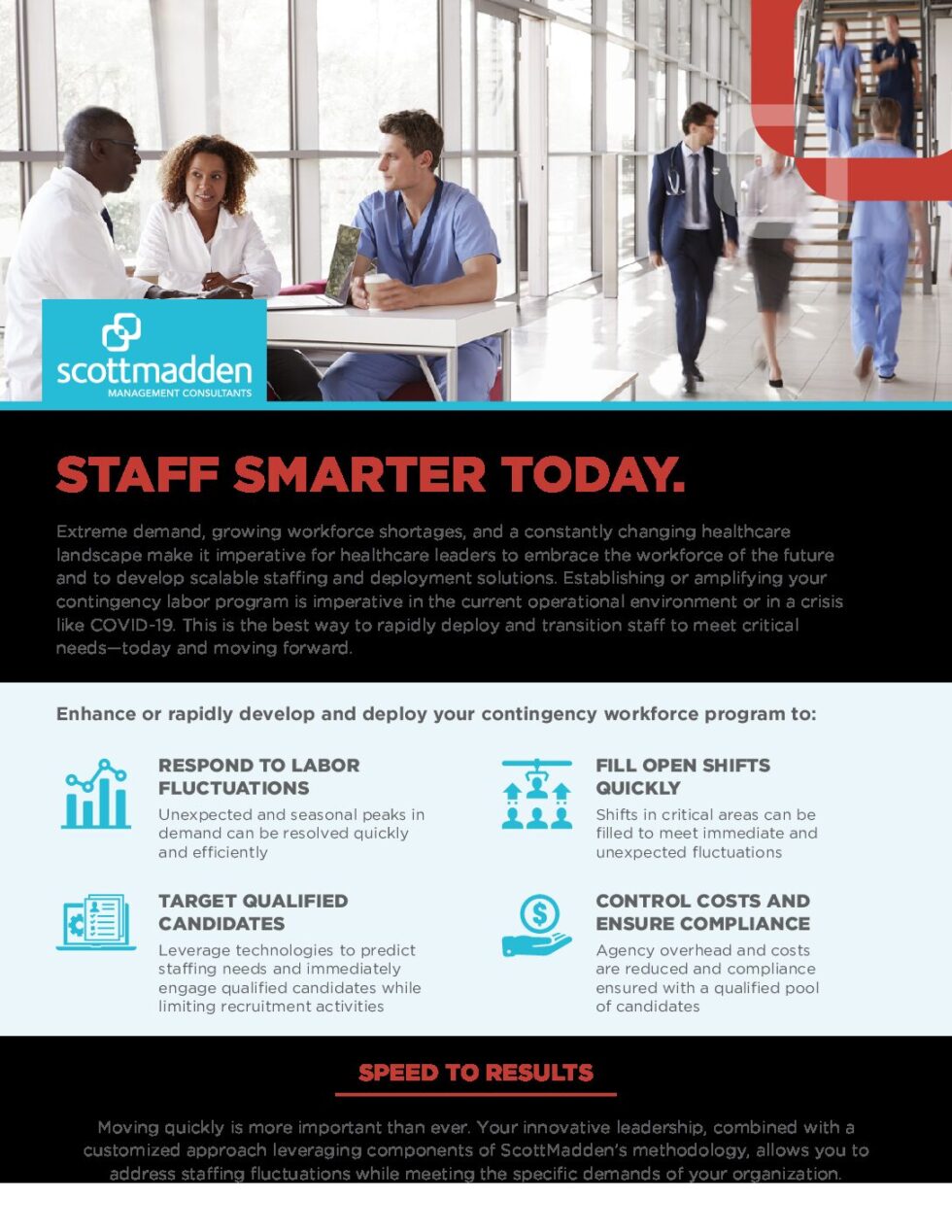 scottmadden
MANAGEMENT CONSULTANTS

STAFF SMARTER TODAY.

Extreme demand, growing workforce shortages, and a constantly changing healthcare landscape make it imperative for healthcare leaders to embrace the workforce of the future and to develop scalable staffing and deployment solutions. Establishing or amplifying your contingency labor program is imperative in the current operational environment or in a crisis like COVID-19. This is the best way to rapidly deploy and transition staff to meet critical needs—today and moving forward.

Enhance or rapidly develop and deploy your contingency workforce program to:

RESPOND TO LABOR FLUCTUATIONS

Unexpected and seasonal peaks in demand can be resolved quickly and efficiently

TARGET QUALIFIED CANDIDATES

Leverage technologies to predict staffing needs and immediately engage qualified candidates while limiting recruitment activities

FILL OPEN SHIFTS QUICKLY

Shifts in critical areas can be filled to meet immediate and unexpected fluctuations

CONTROL COSTS AND ENSURE COMPLIANCE

Agency overhead and costs are reduced and compliance ensured with a qualified pool of candidates

SPEED TO RESULTS

Moving quickly is more important than ever. Your innovative leadership, combined with a customized approach leveraging components of ScottMadden's methodology, allows you to address staffing fluctuations while meeting the specific demands of your organization.